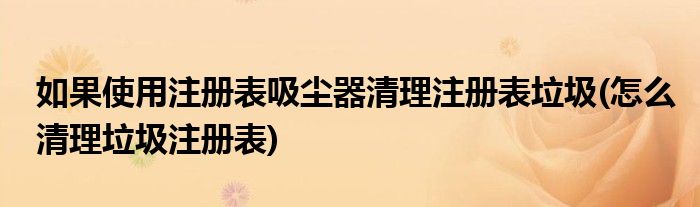 如果使用注册表吸尘器清理注册表垃圾(怎么清理垃圾注册表)